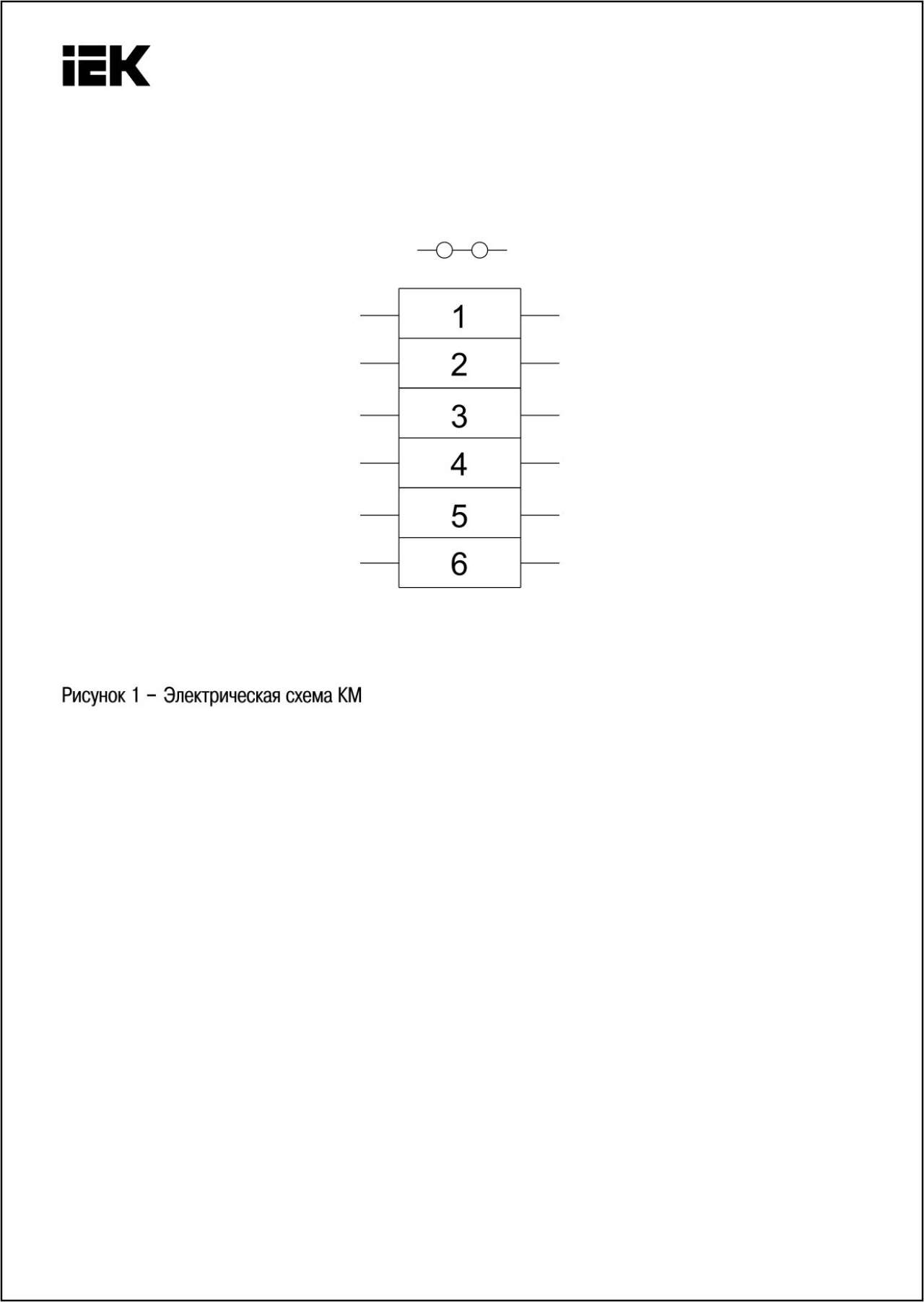 IEK

1
2
3
4
5
6

Рисунок 1 – Электрическая схема КМ